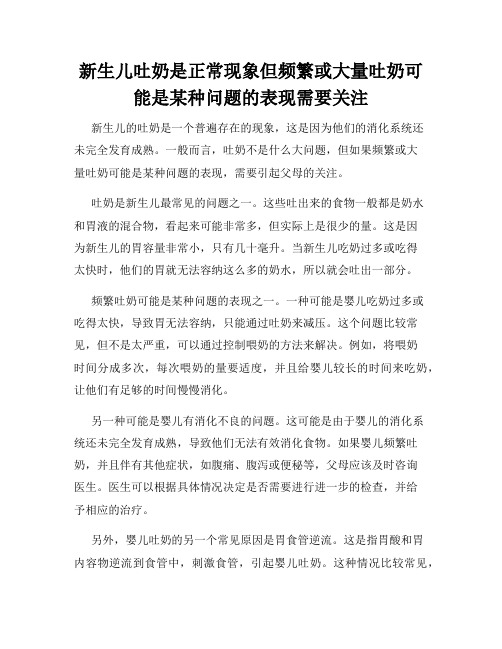 新生儿吐奶是正常现象但频繁或大量吐奶可能是某种问题的表现需要关注

新生儿的吐奶是一个普遍存在的现象，这是因为他们的消化系统还未完全发育成熟。一般而言，吐奶不是什么大问题，但如果频繁或大量吐奶可能是某种问题的表现，需要引起父母的关注。

吐奶是新生儿最常见的问题之一。这些吐出来的食物一般都是奶水和胃液的混合物，看起来可能非常多，但实际上是很少的量。这是因为新生儿的胃容量非常小，只有几十毫升。当新生儿吃奶过多或吃得太快时，他们的胃就无法容纳这么多的奶水，所以就会吐出一部分。

频繁吐奶可能是某种问题的表现之一。一种可能是婴儿吃奶过多或吃得太快，导致胃无法容纳，只能通过吐奶来减压。这个问题比较常见，但不是太严重，可以通过控制喂奶的方法来解决。例如，将喂奶时间分成多次，每次喂奶的量要适度，并且给婴儿较长的时间来吃奶，让他们有足够的时间慢慢消化。

另一种可能是婴儿有消化不良的问题。这可能是由于婴儿的消化系统还未完全发育成熟，导致他们无法有效消化食物。如果婴儿频繁吐奶，并且伴有其他症状，如腹痛、腹泻或便秘等，父母应该及时咨询医生。医生可以根据具体情况决定是否需要进行进一步的检查，并给予相应的治疗。

另外，婴儿吐奶的另一个常见原因是胃食管逆流。这是指胃酸和胃内容物逆流到食管中，刺激食管，引起婴儿吐奶。这种情况比较常见，